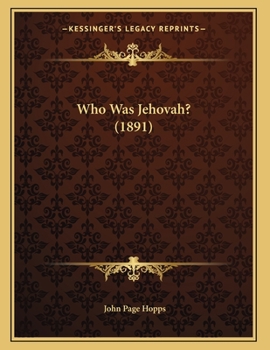 —KESSINGER'S LEGACY REPRINTS—

Who Was Jehovah?
(1891)

John Page Hopps